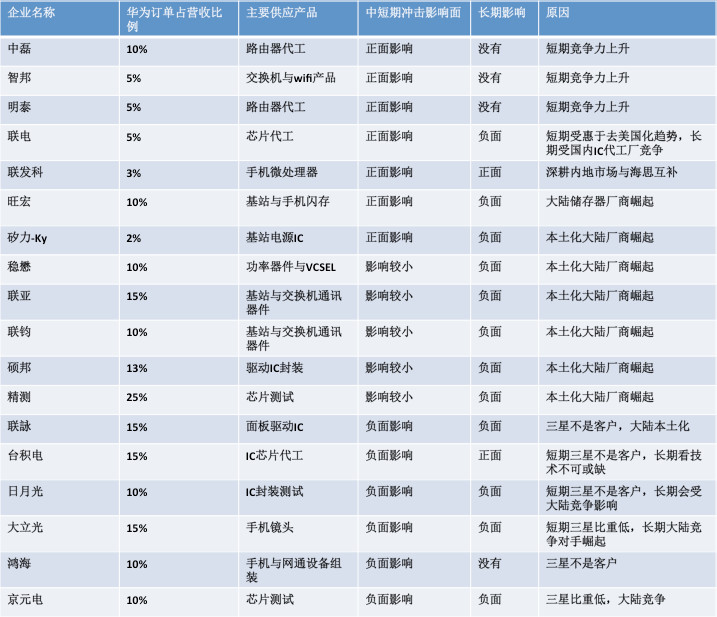 | 企业名称 | 华为订单占营收比例 | 主要供应产品 | 中短期冲击影响面 | 长期影响 | 原因 |
|---|---|---|---|---|---|
| 中磊 | 10% | 路由器代工 | 正面影响 | 没有 | 短期竞争力上升 |
| 智邦 | 5% | 交换机与wifi产品 | 正面影响 | 没有 | 短期竞争力上升 |
| 明泰 | 5% | 路由器代工 | 正面影响 | 没有 | 短期竞争力上升 |
| 联电 | 5% | 芯片代工 | 正面影响 | 负面 | 短期受惠于去美国化趋势，长期受国内IC代工厂竞争 |
| 联发科 | 3% | 手机微处理器 | 正面影响 | 正面 | 深耕内地市场与海思互补 |
| 旺宏 | 10% | 基站与手机闪存 | 正面影响 | 负面 | 大陆储存器厂商崛起 |
| 矽力-Ky | 2% | 基站电源IC | 正面影响 | 负面 | 本土化大陆厂商崛起 |
| 稳懋 | 10% | 功率器件与VCSEL | 影响较小 | 负面 | 本土化大陆厂商崛起 |
| 联亚 | 15% | 基站与交换机通讯器件 | 影响较小 | 负面 | 本土化大陆厂商崛起 |
| 联钧 | 10% | 基站与交换机通讯器件 | 影响较小 | 负面 | 本土化大陆厂商崛起 |
| 硕邦 | 13% | 驱动IC封装 | 影响较小 | 负面 | 本土化大陆厂商崛起 |
| 精测 | 25% | 芯片测试 | 影响较小 | 负面 | 本土化大陆厂商崛起 |
| 联詠 | 15% | 面板驱动IC | 负面影响 | 负面 | 三星不是客户，大陆本土化 |
| 台积电 | 15% | IC芯片代工 | 负面影响 | 正面 | 短期三星不是客户，长期看技术不可或缺 |
| 日月光 | 10% | IC封装测试 | 负面影响 | 负面 | 短期三星不是客户，长期会受大陆竞争影响 |
| 大立光 | 15% | 手机镜头 | 负面影响 | 负面 | 短期三星比重低，长期大陆竞争对手崛起 |
| 鸿海 | 10% | 手机与网通设备组装 | 负面影响 | 没有 | 三星不是客户 |
| 京元电 | 10% | 芯片测试 | 负面影响 | 负面 | 三星比重低，大陆竞争 |